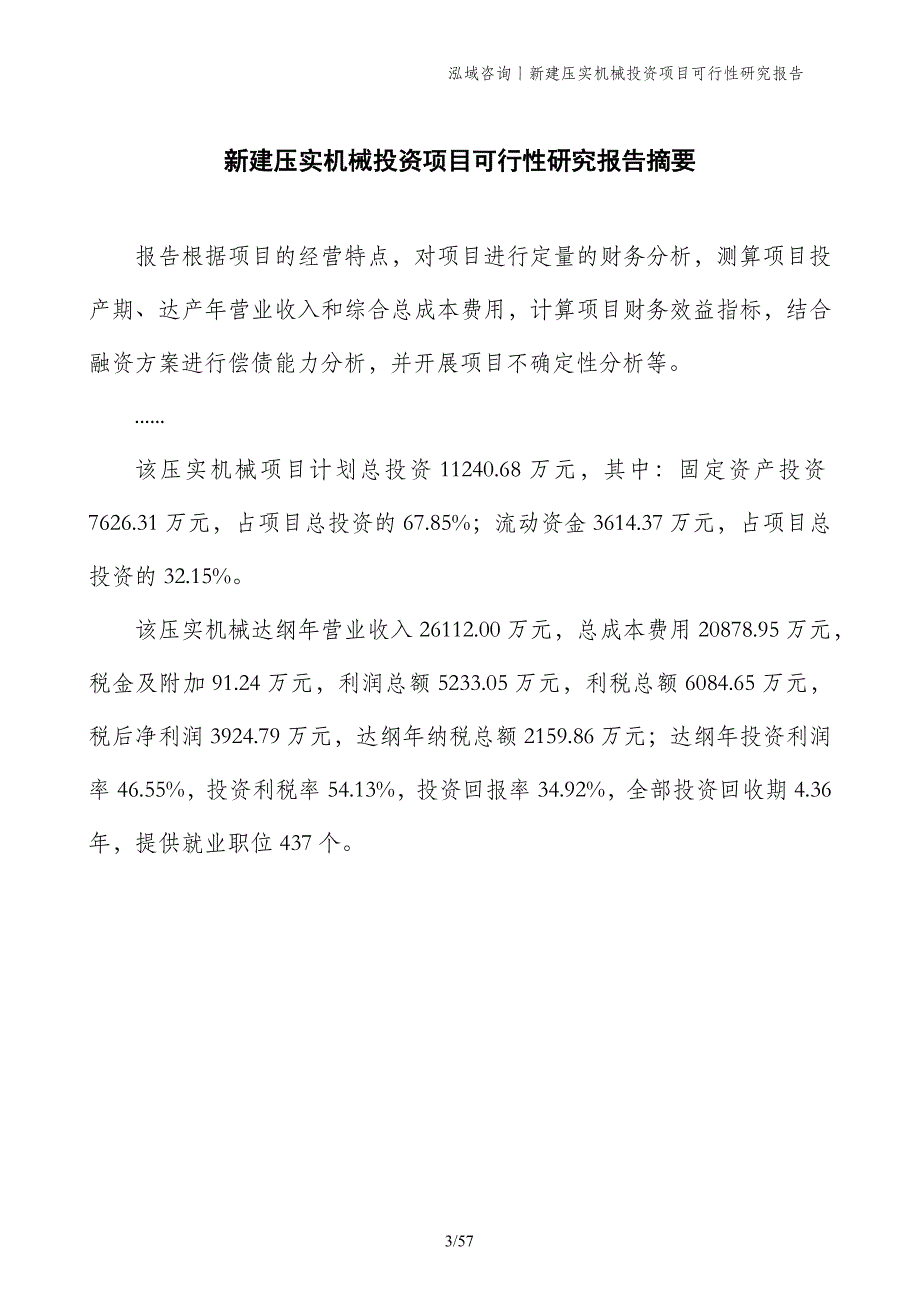 泓域咨询丨新建压实机械投资项目可行性研究报告

新建压实机械投资项目可行性研究报告摘要

报告根据项目的经营特点，对项目进行定量的财务分析，测算项目投产期、达产年营业收入和综合总成本费用，计算项目财务效益指标，结合融资方案进行偿债能力分析，并开展项目不确定性分析等。

......

该压实机械项目计划总投资 11240.68 万元，其中：固定资产投资 7626.31 万元，占项目总投资的 67.85%；流动资金 3614.37 万元，占项目总投资的 32.15%。

该压实机械达纲年营业收入 26112.00 万元，总成本费用 20878.95 万元，税金及附加 91.24 万元，利润总额 5233.05 万元，利税总额 6084.65 万元，税后净利润 3924.79 万元，达纲年纳税总额 2159.86 万元；达纲年投资利润率 46.55%，投资利税率 54.13%，投资回报率 34.92%，全部投资回收期 4.36 年，提供就业职位 437 个。

3/57